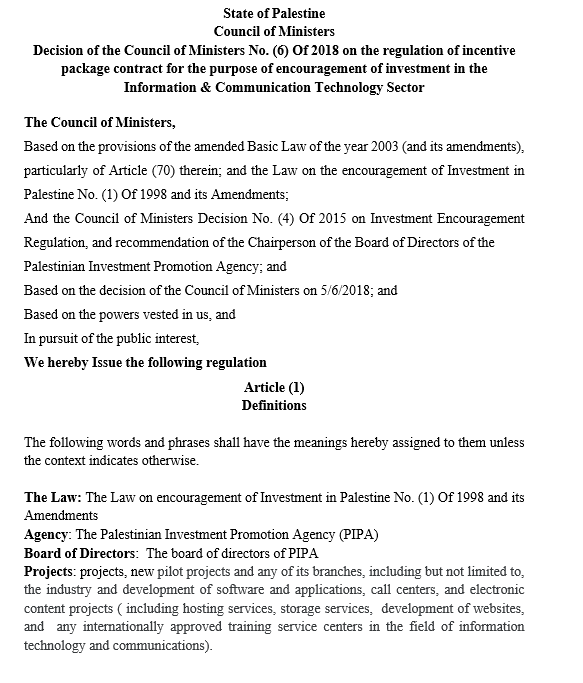 State of Palestine
Council of Ministers
Decision of the Council of Ministers No. (6) Of 2018 on the regulation of incentive package contract for the purpose of encouragement of investment in the Information & Communication Technology Sector

The Council of Ministers,
Based on the provisions of the amended Basic Law of the year 2003 (and its amendments), particularly of Article (70) therein; and the Law on the encouragement of Investment in Palestine No. (1) Of 1998 and its Amendments;
And the Council of Ministers Decision No. (4) Of 2015 on Investment Encouragement Regulation, and recommendation of the Chairperson of the Board of Directors of the Palestinian Investment Promotion Agency; and
Based on the decision of the Council of Ministers on 5/6/2018; and
Based on the powers vested in us, and
In pursuit of the public interest,
We hereby Issue the following regulation

Article (1)
Definitions

The following words and phrases shall have the meanings hereby assigned to them unless the context indicates otherwise.

The Law: The Law on encouragement of Investment in Palestine No. (1) Of 1998 and its Amendments
Agency: The Palestinian Investment Promotion Agency (PIPA)
Board of Directors: The board of directors of PIPA
Projects: projects, new pilot projects and any of its branches, including but not limited to, the industry and development of software and applications, call centers, and electronic content projects ( including hosting services, storage services, development of websites, and any internationally approved training service centers in the field of information technology and communications).